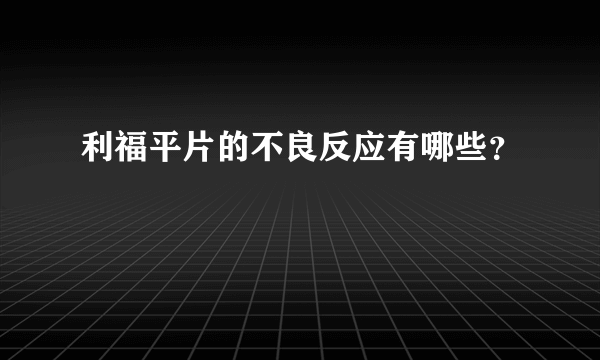 利福平片的不良反应有哪些？